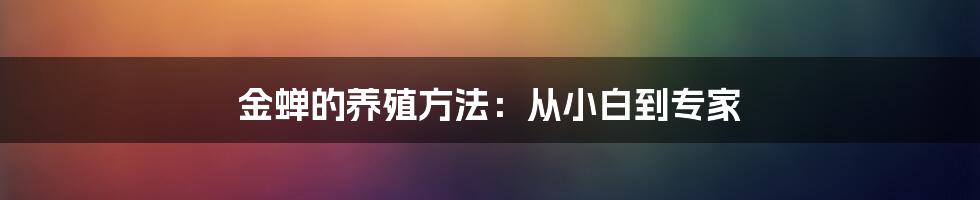 金蝉的养殖方法：从小白到专家